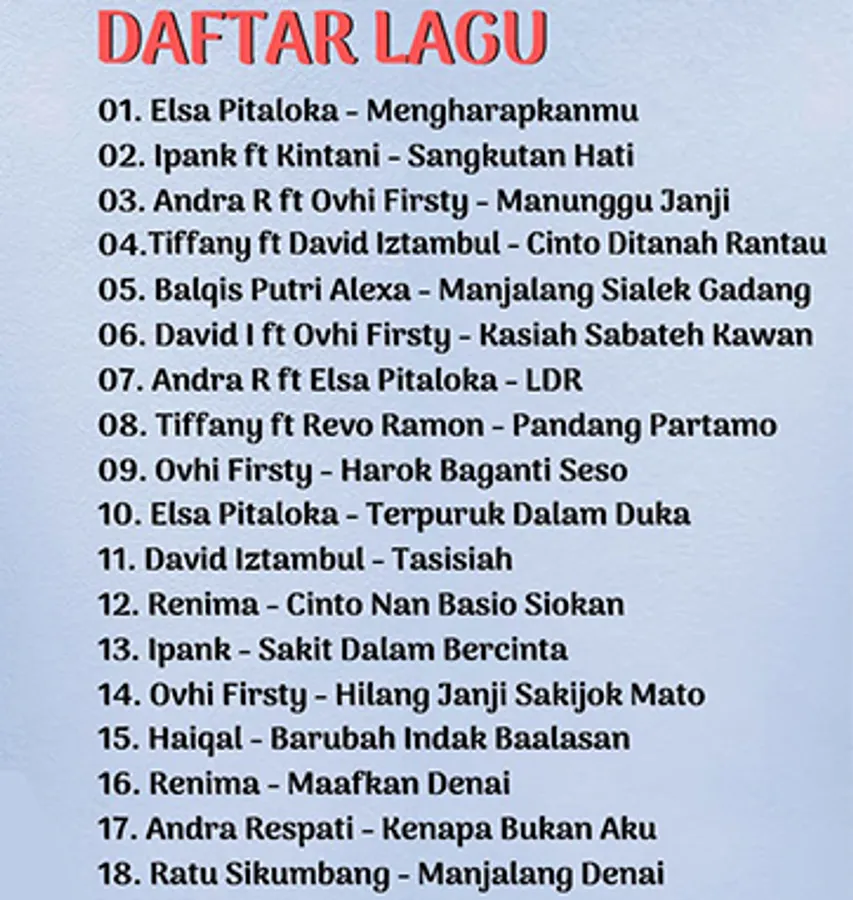 DAFTAR LAGU

01. Elsa Pitaloka - Mengharapkanmu
02. Ipank ft Kintani - Sangkutan Hati
03. Andra R ft Ovhi Firsty - Manunggu Janji
04.Tiffany ft David Iztambul - Cinto Ditanah Rantau
05. Balqis Putri Alexa - Manjalang Sialek Gadang
06. David I ft Ovhi Firsty - Kasiah Sabateh Kawan
07. Andra R ft Elsa Pitaloka - LDR
08. Tiffany ft Revo Ramon - Pandang Partamo
09. Ovhi Firsty - Harok Baganti Seso
10. Elsa Pitaloka - Terpuruk Dalam Duka
11. David Iztambul - Tasisiah
12. Renima - Cinto Nan Basio Siokan
13. Ipank - Sakit Dalam Bercinta
14. Ovhi Firsty - Hilang Janji Sakijok Mato
15. Haiqal - Barubah Indak Baalasan
16. Renima - Maafkan Denai
17. Andra Respati - Kenapa Bukan Aku
18. Ratu Sikumbang - Manjalang Denai